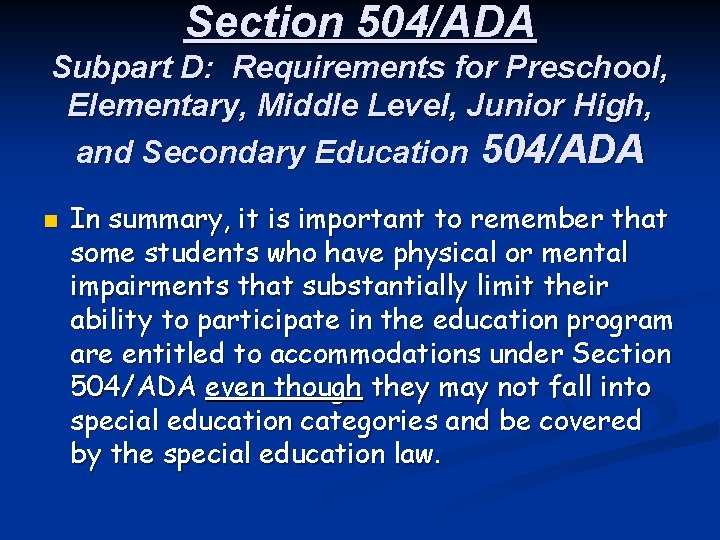 Section 504/ADA

Subpart D: Requirements for Preschool, Elementary, Middle Level, Junior High, and Secondary Education 504/ADA

In summary, it is important to remember that some students who have physical or mental impairments that substantially limit their ability to participate in the education program are entitled to accommodations under Section 504/ADA even though they may not fall into special education categories and be covered by the special education law.